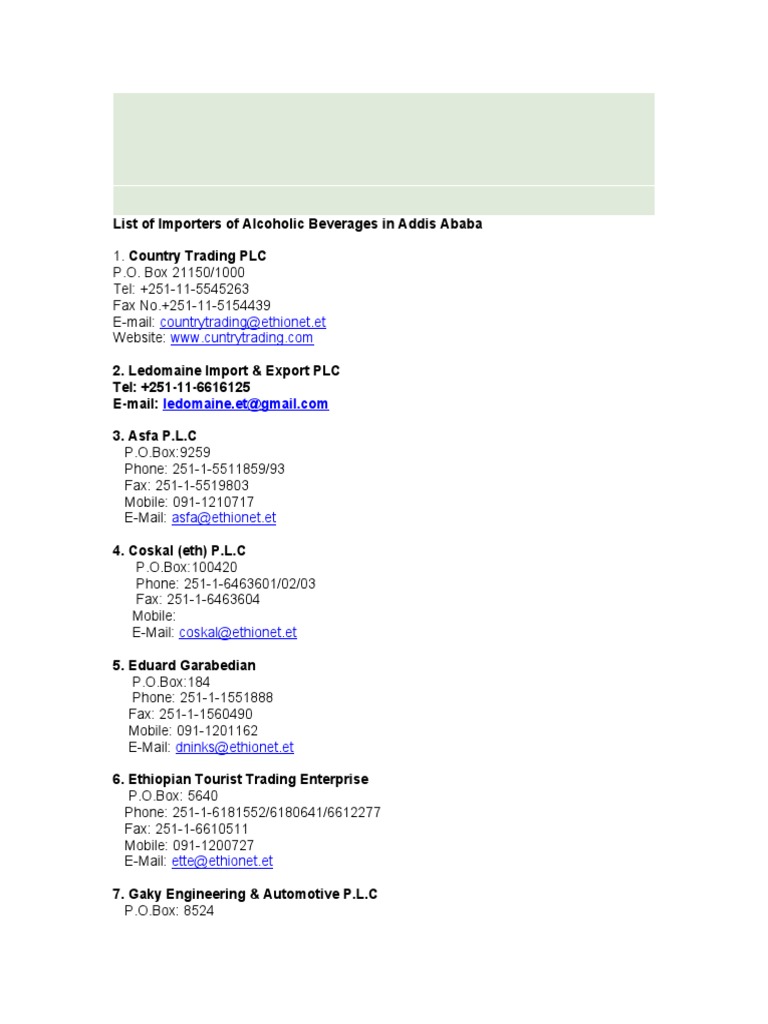 List of Importers of Alcoholic Beverages in Addis Ababa

1. Country Trading PLC
P.O. Box 21150/1000
Tel: +251-11-5545263
Fax No.+251-11-5154439
E-mail: countrytrading@ethionet.et
Website: www.cuntrytrading.com

2. Ledomaine Import & Export PLC
Tel: +251-11-6616125
E-mail: ledomaine.et@gmail.com

3. Asfa P.L.C
P.O.Box:9259
Phone: 251-1-5511859/93
Fax: 251-1-5519803
Mobile: 091-1210717
E-Mail: asfa@ethionet.et

4. Coskal (eth) P.L.C
P.O.Box:100420
Phone: 251-1-6463601/02/03
Fax: 251-1-6463604
Mobile:
E-Mail: coskal@ethionet.et

5. Eduard Garabedian
P.O.Box:184
Phone: 251-1-1551888
Fax: 251-1-1560490
Mobile: 091-1201162
E-Mail: dninks@ethionet.et

6. Ethiopian Tourist Trading Enterprise
P.O.Box: 5640
Phone: 251-1-6181552/6180641/6612277
Fax: 251-1-6610511
Mobile: 091-1200727
E-Mail: ette@ethionet.et

7. Gaky Engineering & Automotive P.L.C
P.O.Box: 8524